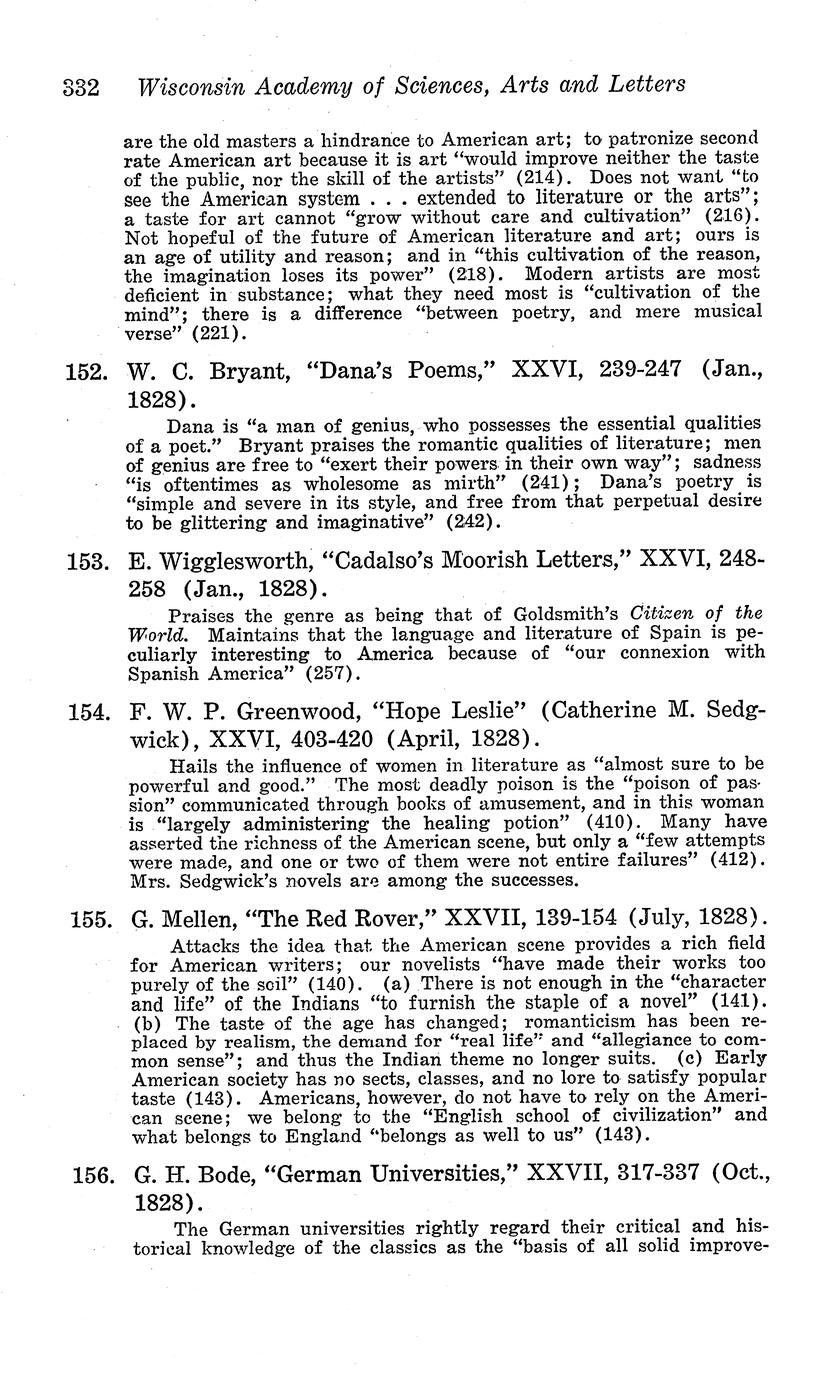 332 Wisconsin Academy of Sciences, Arts and Letters

are the old masters a hindrance to American art; to patronize second rate American art because it is art "would improve neither the taste of the public, nor the skill of the artists" (214). Does not want "to see the American system . . . extended to literature or the arts"; a taste for art cannot "grow without care and cultivation" (216). Not hopeful of the future of American literature and art; ours is an age of utility and reason; and in "this cultivation of the reason, the imagination loses its power" (218). Modern artists are most deficient in substance; what they need most is "cultivation of the mind"; there is a difference "between poetry, and mere musical verse" (221).

152. W. C. Bryant, "Dana's Poems," XXVI, 239-247 (Jan., 1828).

Dana is "a man of genius, who possesses the essential qualities of a poet." Bryant praises the romantic qualities of literature; men of genius are free to "exert their powers in their own way"; sadness "is oftentimes as wholesome as mirth" (241); Dana's poetry is "simple and severe in its style, and free from that perpetual desire to be glittering and imaginative" (242).

153. E. Wigglesworth, "Cadalso's Moorish Letters," XXVI, 248-258 (Jan., 1828).

Praises the genre as being that of Goldsmith's Citizen of the World. Maintains that the language and literature of Spain is peculiarly interesting to America because of "our connexion with Spanish America" (257).

154. F. W. P. Greenwood, "Hope Leslie" (Catherine M. Sedgwick), XXVI, 403-420 (April, 1828).

Hails the influence of women in literature as "almost sure to be powerful and good." The most deadly poison is the "poison of passion" communicated through books of amusement, and in this woman is "largely administering the healing potion" (410). Many have asserted the richness of the American scene, but only a "few attempts were made, and one or two of them were not entire failures" (412). Mrs. Sedgwick's novels are among the successes.

155. G. Mellen, "The Red Rover," XXVII, 139-154 (July, 1828).

Attacks the idea that the American scene provides a rich field for American writers; our novelists "have made their works too purely of the soil" (140). (a) There is not enough in the "character and life" of the Indians "to furnish the staple of a novel" (141). (b) The taste of the age has changed; romanticism has been replaced by realism, the demand for "real life" and "allegiance to common sense"; and thus the Indian theme no longer suits. (c) Early American society has no sects, classes, and no lore to satisfy popular taste (143). Americans, however, do not have to rely on the American scene; we belong to the "English school of civilization" and what belongs to England "belongs as well to us" (143).

156. G. H. Bode, "German Universities," XXVII, 317-337 (Oct., 1828).

The German universities rightly regard their critical and historical knowledge of the classics as the "basis of all solid improve-